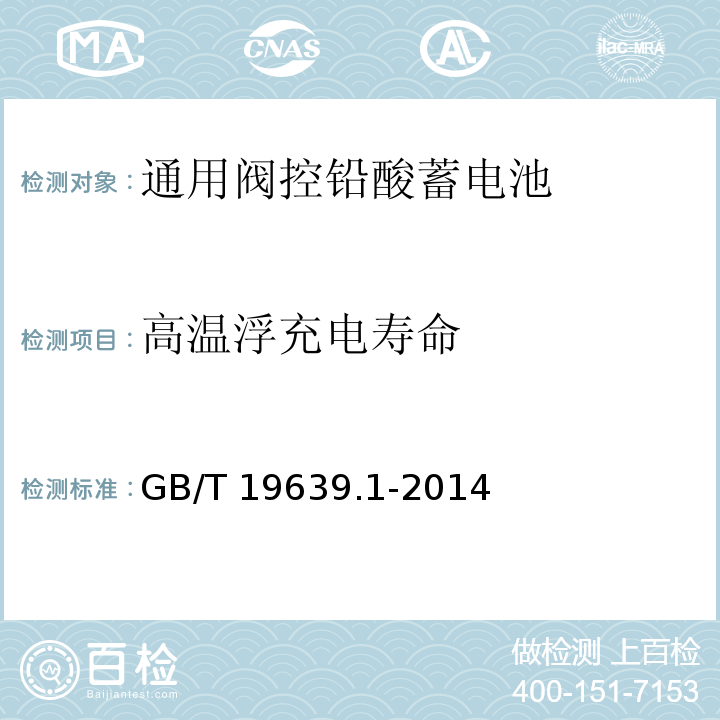 MA CNAS AL ilac-MRA

检测对象：通用阀控铅酸蓄电池

检测项目：高温浮充电寿命

检测标准：GB/T 19639.1-2014

百检
Baijiantest.com

做检测 上百检
400-151-7153